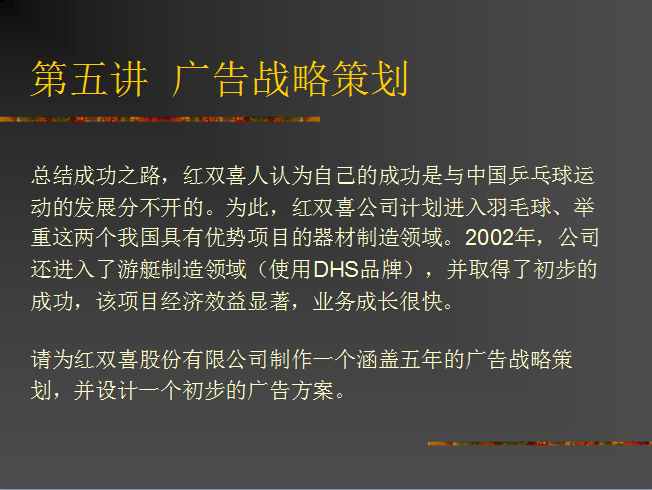 第五讲 广告战略策划

总结成功之路，红双喜人认为自己的成功是与中国乒乓球运动的发展分不开的。为此，红双喜公司计划进入羽毛球、举重这两个我国具有优势项目的器材制造领域。2002年，公司还进入了游艇制造领域（使用DHS品牌），并取得了初步的成功，该项目经济效益显著，业务成长很快。

请为红双喜股份有限公司制作一个涵盖五年的广告战略策划，并设计一个初步的广告方案。